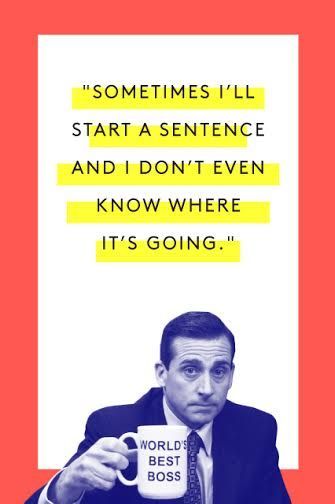 "SOMETIMES I'LL START A SENTENCE AND I DON'T EVEN KNOW WHERE IT'S GOING."

WORLD'S BEST BOSS